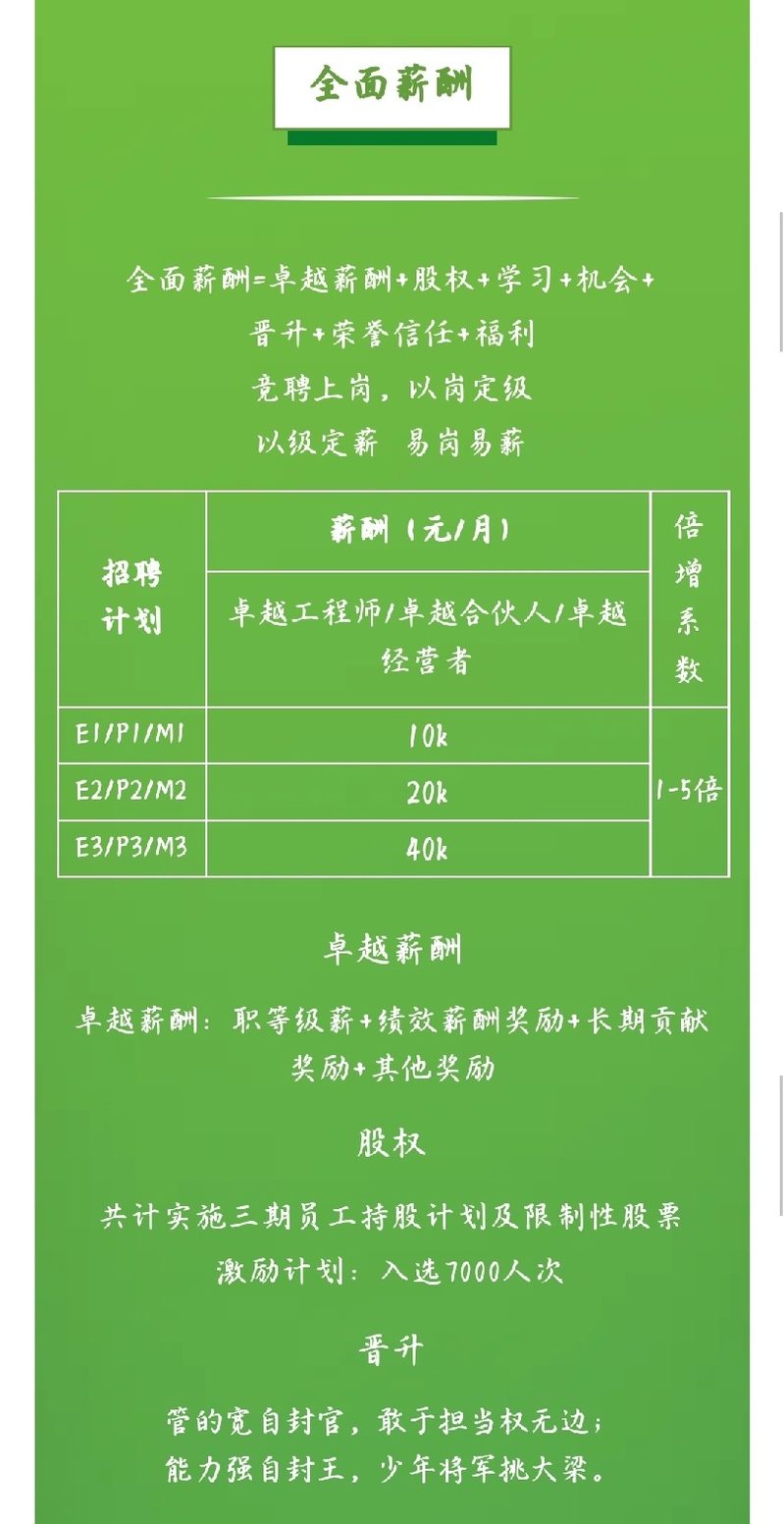 全面薪酬

全面薪酬=卓越薪酬+股权+学习+机会+
晋升+荣誉信任+福利
竞聘上岗，以岗定级
以级定薪 易岗易薪

| 招聘计划 | 薪酬（元/月） | 倍增系数 |
|---|---|---|
| | 卓越工程师/卓越合伙人/卓越经营者 | |
| E1/P1/M1 | 10k | 1-5倍 |
| E2/P2/M2 | 20k | |
| E3/P3/M3 | 40k | |

卓越薪酬

卓越薪酬：职等级薪+绩效薪酬奖励+长期贡献奖励+其他奖励

股权

共计实施三期员工持股计划及限制性股票激励计划：入选7000人次

晋升

管的宽自封官，敢于担当权无边；
能力强自封王，少年将军挑大梁。